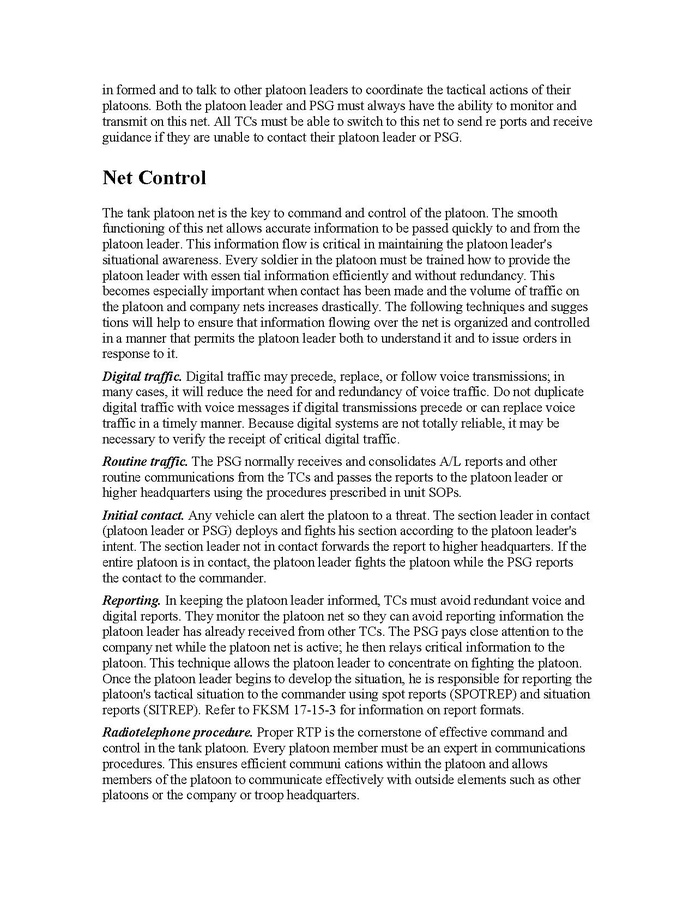 in formed and to talk to other platoon leaders to coordinate the tactical actions of their platoons. Both the platoon leader and PSG must always have the ability to monitor and transmit on this net. All TCs must be able to switch to this net to send re ports and receive guidance if they are unable to contact their platoon leader or PSG.

Net Control

The tank platoon net is the key to command and control of the platoon. The smooth functioning of this net allows accurate information to be passed quickly to and from the platoon leader. This information flow is critical in maintaining the platoon leader's situational awareness. Every soldier in the platoon must be trained how to provide the platoon leader with essen tial information efficiently and without redundancy. This becomes especially important when contact has been made and the volume of traffic on the platoon and company nets increases drastically. The following techniques and sugges tions will help to ensure that information flowing over the net is organized and controlled in a manner that permits the platoon leader both to understand it and to issue orders in response to it.

Digital traffic. Digital traffic may precede, replace, or follow voice transmissions; in many cases, it will reduce the need for and redundancy of voice traffic. Do not duplicate digital traffic with voice messages if digital transmissions precede or can replace voice traffic in a timely manner. Because digital systems are not totally reliable, it may be necessary to verify the receipt of critical digital traffic.

Routine traffic. The PSG normally receives and consolidates A/L reports and other routine communications from the TCs and passes the reports to the platoon leader or higher headquarters using the procedures prescribed in unit SOPs.

Initial contact. Any vehicle can alert the platoon to a threat. The section leader in contact (platoon leader or PSG) deploys and fights his section according to the platoon leader's intent. The section leader not in contact forwards the report to higher headquarters. If the entire platoon is in contact, the platoon leader fights the platoon while the PSG reports the contact to the commander.

Reporting. In keeping the platoon leader informed, TCs must avoid redundant voice and digital reports. They monitor the platoon net so they can avoid reporting information the platoon leader has already received from other TCs. The PSG pays close attention to the company net while the platoon net is active; he then relays critical information to the platoon. This technique allows the platoon leader to concentrate on fighting the platoon. Once the platoon leader begins to develop the situation, he is responsible for reporting the platoon's tactical situation to the commander using spot reports (SPOTREP) and situation reports (SITREP). Refer to FKSM 17-15-3 for information on report formats.

Radiotelephone procedure. Proper RTP is the cornerstone of effective command and control in the tank platoon. Every platoon member must be an expert in communications procedures. This ensures efficient communi cations within the platoon and allows members of the platoon to communicate effectively with outside elements such as other platoons or the company or troop headquarters.